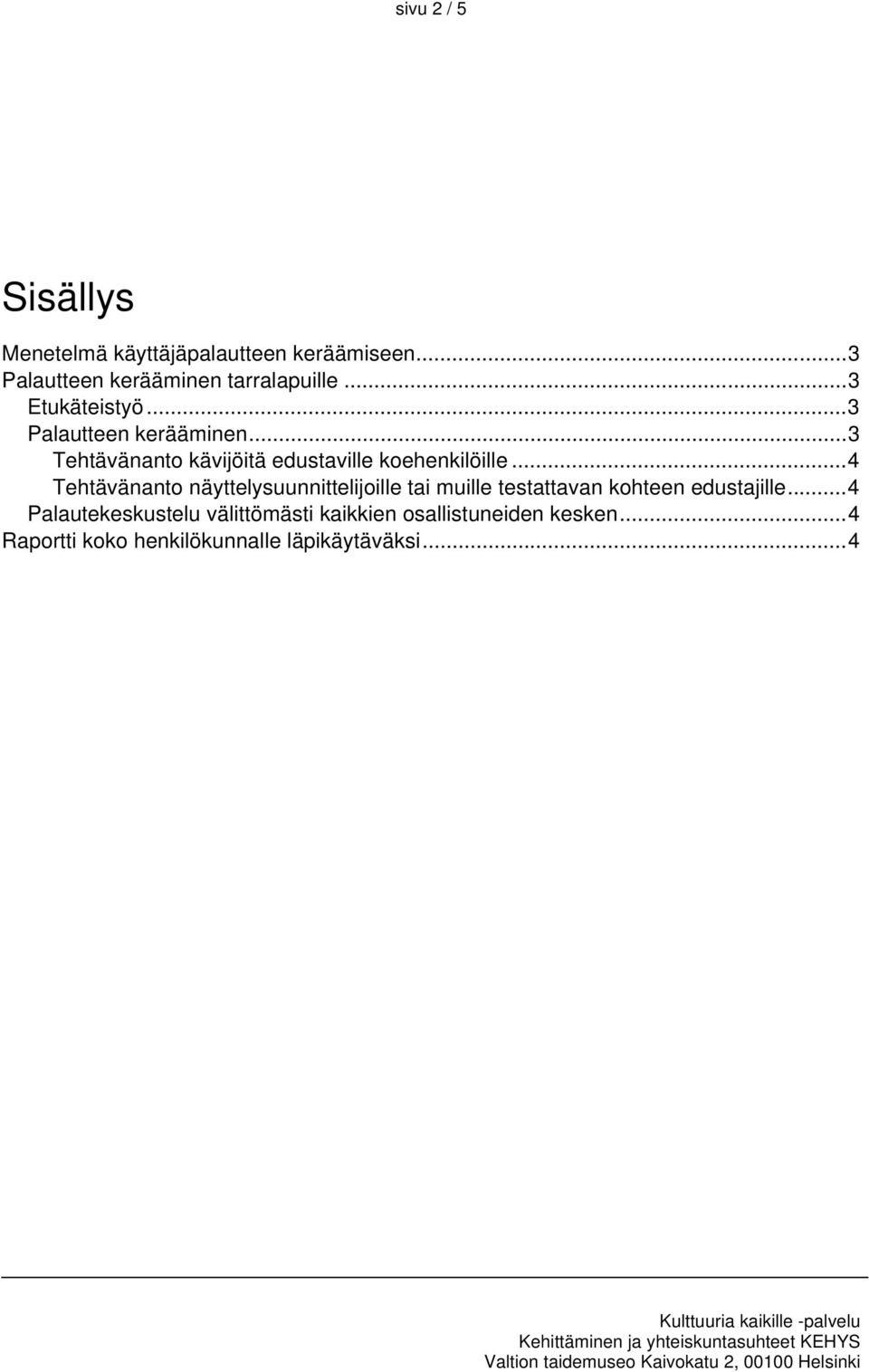 sivu 2 / 5

Sisällys

Menetelmä käyttäjäpalautteen keräämiseen...3
Palautteen kerääminen tarralapuille ...3
Etukäteistyö...3
Palautteen kerääminen...3
Tehtävänanto kävijöitä edustaville koehenkilöille...4
Tehtävänanto näyttelysuunnittelijoille tai muille testattavan kohteen edustajille...4
Palautekeskustelu välittömästi kaikkien osallistuneiden kesken...4
Raportti koko henkilökunnalle läpikäytäväksi...4

Kulttuuria kaikille -palvelu
Kehittäminen ja yhteiskuntasuhteet KEHYS
Valtion taidemuseo Kaivokatu 2, 00100 Helsinki